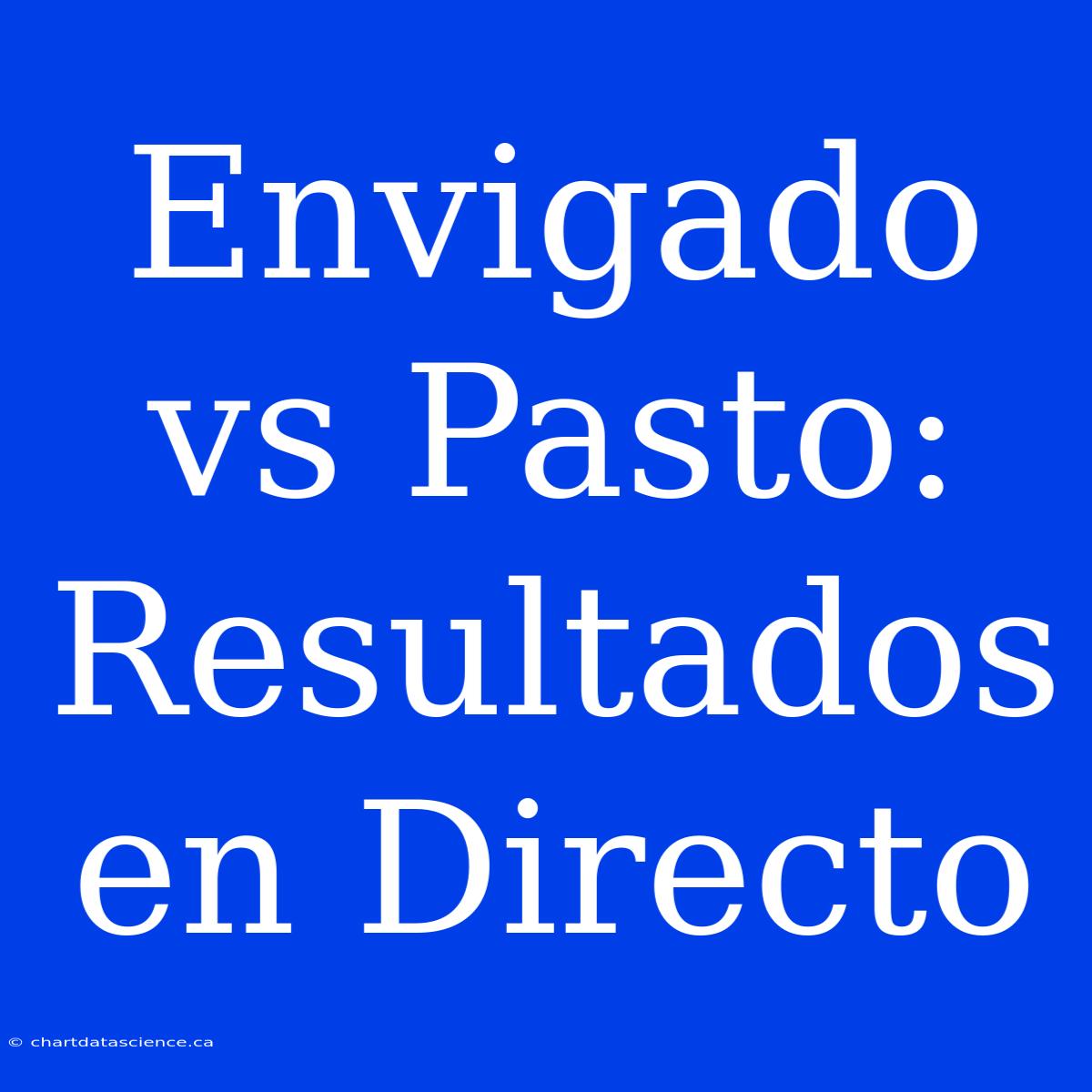 Envigado vs Pasto: Resultados en Directo

© chartdatascience.ca